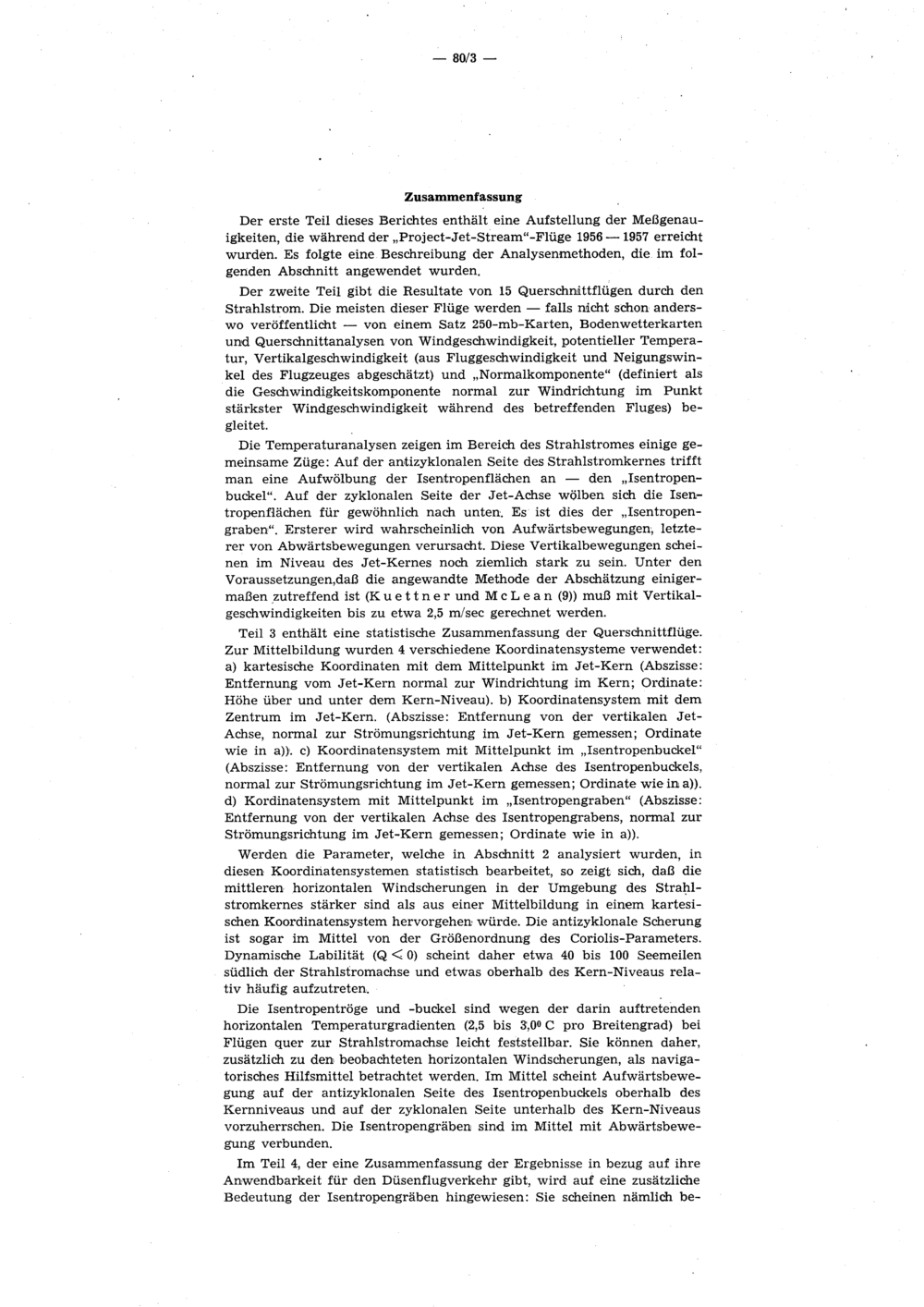 — 80/3 —

Zusammenfassung

Der erste Teil dieses Berichtes enthält eine Aufstellung der Meßgenauigkeiten, die während der „Project-Jet-Stream“-Flüge 1956 — 1957 erreicht wurden. Es folgte eine Beschreibung der Analysenmethoden, die im folgenden Abschnitt angewendet wurden.

Der zweite Teil gibt die Resultate von 15 Querschnittflügen durch den Strahlstrom. Die meisten dieser Flüge werden — falls nicht schon anderswo veröffentlicht — von einem Satz 250-mb-Karten, Bodenwetterkarten und Querschnittanalysen von Windgeschwindigkeit, potentieller Temperatur, Vertikalgeschwindigkeit (aus Fluggeschwindigkeit und Neigungswinkel des Flugzeuges abgeschätzt) und „Normalkomponente“ (definiert als die Geschwindigkeitskomponente normal zur Windrichtung im Punkt stärkster Windgeschwindigkeit während des betreffenden Fluges) begleitet.

Die Temperaturanalysen zeigen im Bereich des Strahlstromes einige gemeinsame Züge: Auf der antizyklonalen Seite des Strahlstromkernes trifft man eine Aufwölbung der Isentropenflächen an — den „Isentropenbuckel“. Auf der zyklonalen Seite der Jet-Achse wölben sich die Isentropenflächen für gewöhnlich nach unten. Es ist dies der „Isentropengraben“. Ersterer wird wahrscheinlich von Aufwärtsbewegungen, letzterer von Abwärtsbewegungen verursacht. Diese Vertikalbewegungen scheinen im Niveau des Jet-Kernes noch ziemlich stark zu sein. Unter den Voraussetzungen,daß die angewandte Methode der Abschätzung einigermaßen zutreffend ist (Kuettner und McLean (9)) muß mit Vertikalgeschwindigkeiten bis zu etwa 2,5 m/sec gerechnet werden.

Teil 3 enthält eine statistische Zusammenfassung der Querschnittflüge. Zur Mittelbildung wurden 4 verschiedene Koordinatensysteme verwendet: a) kartesische Koordinaten mit dem Mittelpunkt im Jet-Kern (Abszisse: Entfernung vom Jet-Kern normal zur Windrichtung im Kern; Ordinate: Höhe über und unter dem Kern-Niveau). b) Koordinatensystem mit dem Zentrum im Jet-Kern. (Abszisse: Entfernung von der vertikalen Jet-Achse, normal zur Strömungsrichtung im Jet-Kern gemessen; Ordinate wie in a)). c) Koordinatensystem mit Mittelpunkt im „Isentropenbuckel“ (Abszisse: Entfernung von der vertikalen Achse des Isentropenbuckels, normal zur Strömungsrichtung im Jet-Kern gemessen; Ordinate wie in a)). d) Kordinatensystem mit Mittelpunkt im „Isentropengraben“ (Abszisse: Entfernung von der vertikalen Achse des Isentropengrabens, normal zur Strömungsrichtung im Jet-Kern gemessen; Ordinate wie in a)).

Werden die Parameter, welche in Abschnitt 2 analysiert wurden, in diesen Koordinatensystemen statistisch bearbeitet, so zeigt sich, daß die mittleren horizontalen Windscherungen in der Umgebung des Strahlstromkernes stärker sind als aus einer Mittelbildung in einem kartesischen Koordinatensystem hervorgehen würde. Die antizyklonale Scherung ist sogar im Mittel von der Größenordnung des Coriolis-Parameters. Dynamische Labilität ($Q < 0$) scheint daher etwa 40 bis 100 Seemeilen südlich der Strahlstromachse und etwas oberhalb des Kern-Niveaus relativ häufig aufzutreten.

Die Isentropentröge und -buckel sind wegen der darin auftretenden horizontalen Temperaturgradienten (2,5 bis 3,0° C pro Breitengrad) bei Flügen quer zur Strahlstromachse leicht feststellbar. Sie können daher, zusätzlich zu den beobachteten horizontalen Windscherungen, als navigatorisches Hilfsmittel betrachtet werden. Im Mittel scheint Aufwärtsbewegung auf der antizyklonalen Seite des Isentropenbuckels oberhalb des Kernniveaus und auf der zyklonalen Seite unterhalb des Kern-Niveaus vorzuherrschen. Die Isentropengräben sind im Mittel mit Abwärtsbewegung verbunden.

Im Teil 4, der eine Zusammenfassung der Ergebnisse in bezug auf ihre Anwendbarkeit für den Düsenflugverkehr gibt, wird auf eine zusätzliche Bedeutung der Isentropengräben hingewiesen: Sie scheinen nämlich be-